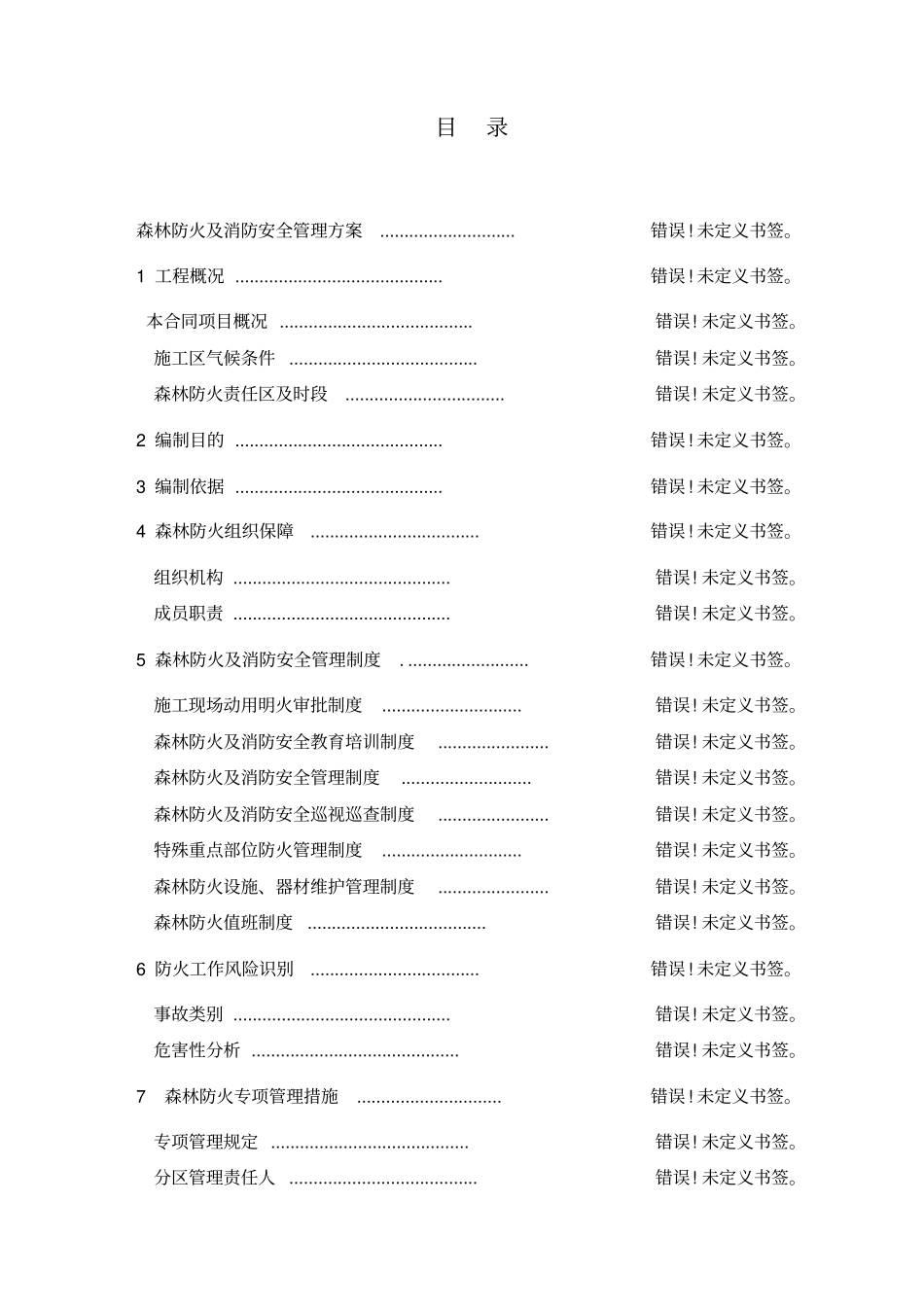 目 录

森林防火及消防安全管理方案 ............................ 错误！未定义书签。

1 工程概况 ........................................... 错误！未定义书签。

本合同项目概况 ........................................ 错误！未定义书签。

施工区气候条件 ....................................... 错误！未定义书签。

森林防火责任区及时段 ................................. 错误！未定义书签。

2 编制目的 ........................................... 错误！未定义书签。

3 编制依据 ........................................... 错误！未定义书签。

4 森林防火组织保障 ................................... 错误！未定义书签。

组织机构 ............................................. 错误！未定义书签。

成员职责 ............................................. 错误！未定义书签。

5 森林防火及消防安全管理制度 . ......................... 错误！未定义书签。

施工现场动用明火审批制度 ............................. 错误！未定义书签。

森林防火及消防安全教育培训制度 ....................... 错误！未定义书签。

森林防火及消防安全管理制度 ........................... 错误！未定义书签。

森林防火及消防安全巡视巡查制度 ....................... 错误！未定义书签。

特殊重点部位防火管理制度 ............................. 错误！未定义书签。

森林防火设施、器材维护管理制度 ....................... 错误！未定义书签。

森林防火值班制度 ..................................... 错误！未定义书签。

6 防火工作风险识别 ................................... 错误！未定义书签。

事故类别 ............................................. 错误！未定义书签。

危害性分析 ........................................... 错误！未定义书签。

7 森林防火专项管理措施 .............................. 错误！未定义书签。

专项管理规定 ......................................... 错误！未定义书签。

分区管理责任人 ....................................... 错误！未定义书签。